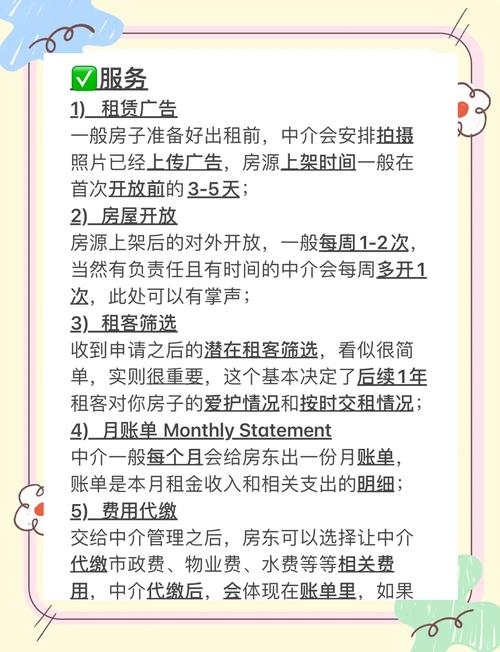 ✅服务

1) 租赁广告
一般房子准备好出租前，中介会安排拍摄照片已经上传广告，房源上架时间一般在首次开放前的3-5天；

2) 房屋开放
房源上架后的对外开放，一般每周1-2次，当然有负责任且有时间的中介会每周多开1次，此处可以有掌声；

3) 租客筛选
收到申请之后的潜在租客筛选，看似很简单，实则很重要，这个基本决定了后续1年租客对你房子的爱护情况和按时交租情况；

4) 月账单 Monthly Statement
中介一般每个月会给房东出一份月账单，账单是本月租金收入和相关支出的明细；

5) 费用代缴
交给中介管理之后，房东可以选择让中介代缴市政费、物业费、水费等等相关费用，中介代缴后，会体现在账单里，如果